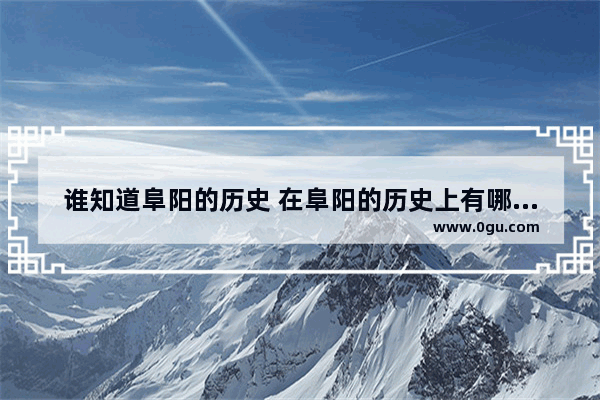 谁知道阜阳的历史 在阜阳的历史上有哪...

www.0gu.com